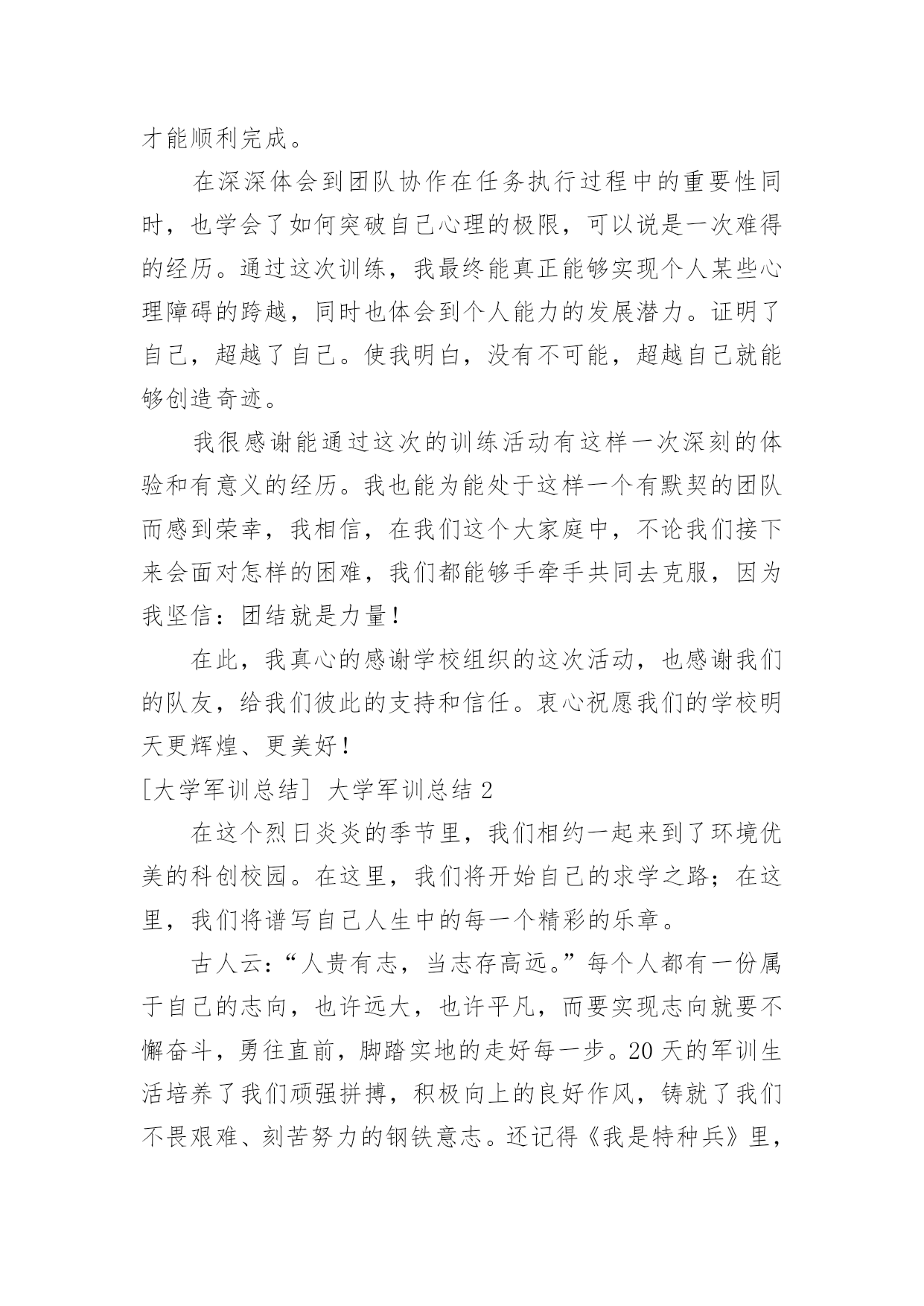 才能顺利完成。

在深深体会到团队协作在任务执行过程中的重要性同时，也学会了如何突破自己心理的极限，可以说是一次难得的经历。通过这次训练，我最终能真正能够实现个人某些心理障碍的跨越，同时也体会到个人能力的发展潜力。证明了自己，超越了自己。使我明白，没有不可能，超越自己就能够创造奇迹。

我很感谢能通过这次的训练活动有这样一次深刻的体验和有意义的经历。我也能为能处于这样一个有默契的团队而感到荣幸，我相信，在我们这个大家庭中，不论我们接下来会面对怎样的困难，我们都能够手牵手共同去克服，因为我坚信：团结就是力量！

在此，我真心的感谢学校组织的这次活动，也感谢我们的队友，给我们彼此的支持和信任。衷心祝愿我们的学校明天更辉煌、更美好！

[大学军训总结] 大学军训总结 2

在这个烈日炎炎的季节里，我们相约一起来到了环境优美的科创校园。在这里，我们将开始自己的求学之路；在这里，我们将谱写自己人生中的每一个精彩的乐章。

古人云：“人贵有志，当志存高远。”每个人都有一份属于自己的志向，也许远大，也许平凡，而要实现志向就要不懈奋斗，勇往直前，脚踏实地的走好每一步。20 天的军训生活培养了我们顽强拼搏，积极向上的良好作风，铸就了我们不畏艰难、刻苦努力的钢铁意志。还记得《我是特种兵》里，